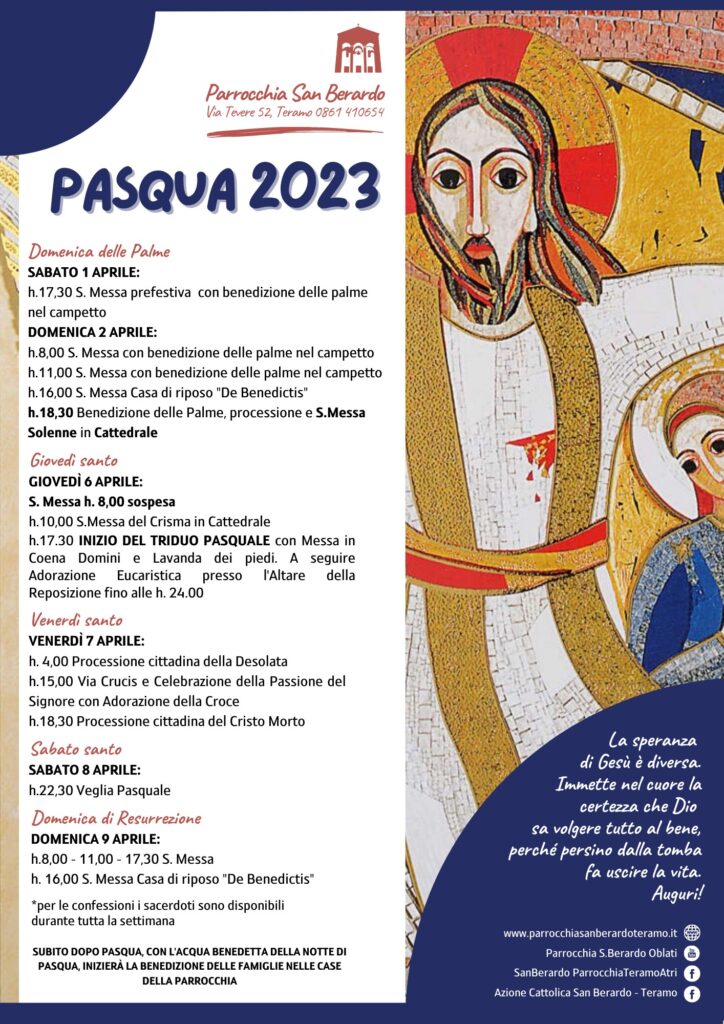 Parrocchia San Berardo
Via Tevere 52, Teramo 0861 410654

PASQUA 2023

Domenica delle Palme
SABATO 1 APRILE:
h.17,30 S. Messa prefestiva con benedizione delle palme nel campetto
DOMENICA 2 APRILE:
h.8,00 S. Messa con benedizione delle palme nel campetto
h.11,00 S. Messa con benedizione delle palme nel campetto
h.16,00 S. Messa Casa di riposo "De Benedictis"
h.18,30 Benedizione delle Palme, processione e S.Messa Solenne in Cattedrale

Giovedì santo
GIOVEDÌ 6 APRILE:
S. Messa h. 8,00 sospesa
h.10,00 S.Messa del Crisma in Cattedrale
h.17.30 INIZIO DEL TRIDUO PASQUALE con Messa in Coena Domini e Lavanda dei piedi. A seguire Adorazione Eucaristica presso l'Altare della Reposizione fino alle h. 24.00

Venerdì santo
VENERDÌ 7 APRILE:
h. 4,00 Processione cittadina della Desolata
h.15,00 Via Crucis e Celebrazione della Passione del Signore con Adorazione della Croce
h.18,30 Processione cittadina del Cristo Morto

Sabato santo
SABATO 8 APRILE:
h.22,30 Veglia Pasquale

Domenica di Resurrezione
DOMENICA 9 APRILE:
h.8,00 - 11,00 - 17,30 S. Messa
h. 16,00 S. Messa Casa di riposo "De Benedictis"

*per le confessioni i sacerdoti sono disponibili durante tutta la settimana

SUBITO DOPO PASQUA, CON L'ACQUA BENEDETTA DELLA NOTTE DI PASQUA, INIZIERÀ LA BENEDIZIONE DELLE FAMIGLIE NELLE CASE DELLA PARROCCHIA

La speranza di Gesù è diversa. Immette nel cuore la certezza che Dio sa volgere tutto al bene, perché persino dalla tomba fa uscire la vita. Auguri!

www.parrocchiasanberardoteramo.it
Parrocchia S.Berardo Oblati
SanBerardo ParrocchiaTeramoAtri
Azione Cattolica San Berardo - Teramo